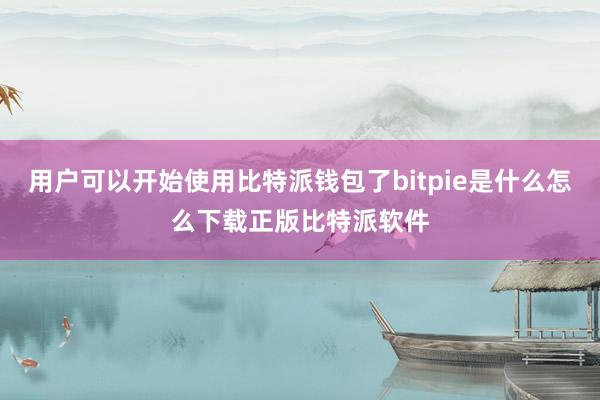 用户可以开始使用比特派钱包了bitpie是什么怎么下载正版比特派软件